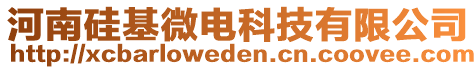 河南硅基微电科技有限公司
http://xcbarloweden.cn.coovee.com